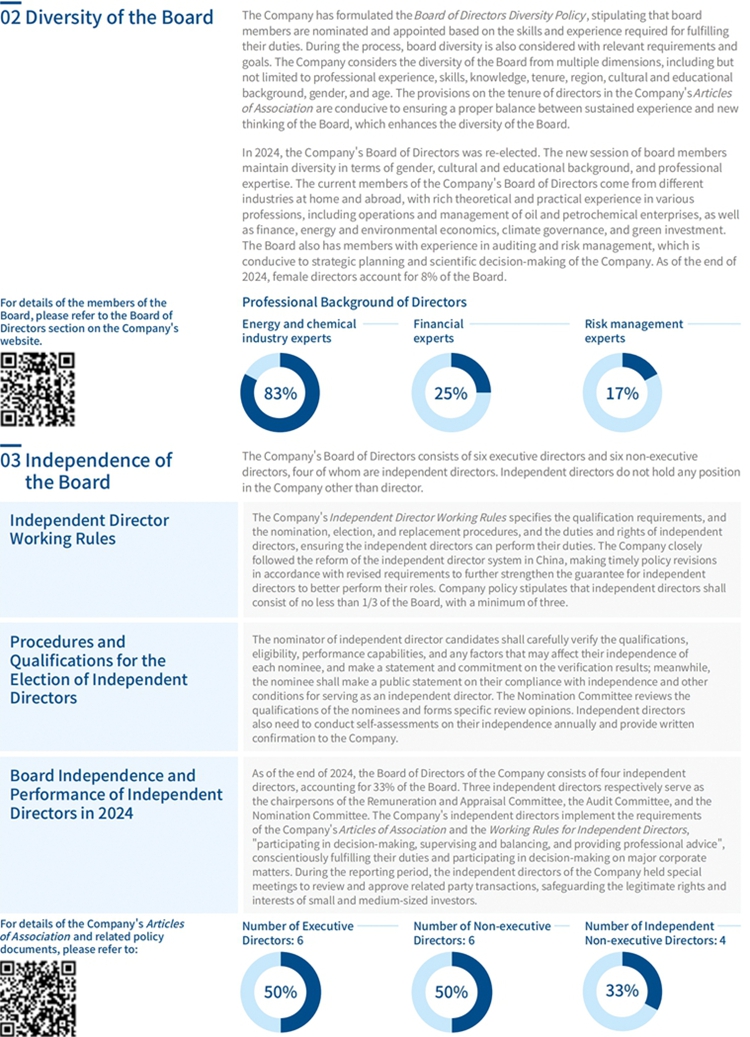 02 Diversity of the Board

The Company has formulated the Board of Directors Diversity Policy, stipulating that board members are nominated and appointed based on the skills and experience required for fulfilling their duties. During the process, board diversity is also considered with relevant requirements and goals. The Company considers the diversity of the Board from multiple dimensions, including but not limited to professional experience, skills, knowledge, tenure, region, cultural and educational background, gender, and age. The provisions on the tenure of directors in the Company's Articles of Association are conducive to ensuring a proper balance between sustained experience and new thinking of the Board, which enhances the diversity of the Board.

In 2024, the Company's Board of Directors was re-elected. The new session of board members maintain diversity in terms of gender, cultural and educational background, and professional expertise. The current members of the Company's Board of Directors come from different industries at home and abroad, with rich theoretical and practical experience in various professions, including operations and management of oil and petrochemical enterprises, as well as finance, energy and environmental economics, climate governance, and green investment. The Board also has members with experience in auditing and risk management, which is conducive to strategic planning and scientific decision-making of the Company. As of the end of 2024, female directors account for 8% of the Board.

For details of the members of the Board, please refer to the Board of Directors section on the Company's website.

Professional Background of Directors

Energy and chemical industry experts
83%

Financial experts
25%

Risk management experts
17%

03 Independence of the Board

The Company's Board of Directors consists of six executive directors and six non-executive directors, four of whom are independent directors. Independent directors do not hold any position in the Company other than director.

Independent Director Working Rules

The Company's Independent Director Working Rules specifies the qualification requirements, and the nomination, election, and replacement procedures, and the duties and rights of independent directors, ensuring the independent directors can perform their duties. The Company closely followed the reform of the independent director system in China, making timely policy revisions in accordance with revised requirements to further strengthen the guarantee for independent directors to better perform their roles. Company policy stipulates that independent directors shall consist of no less than 1/3 of the Board, with a minimum of three.

Procedures and Qualifications for the Election of Independent Directors

The nominator of independent director candidates shall carefully verify the qualifications, eligibility, performance capabilities, and any factors that may affect their independence of each nominee, and make a statement and commitment on the verification results; meanwhile, the nominee shall make a public statement on their compliance with independence and other conditions for serving as an independent director. The Nomination Committee reviews the qualifications of the nominees and forms specific review opinions. Independent directors also need to conduct self-assessments on their independence annually and provide written confirmation to the Company.

Board Independence and Performance of Independent Directors in 2024

As of the end of 2024, the Board of Directors of the Company consists of four independent directors, accounting for 33% of the Board. Three independent directors respectively serve as the chairpersons of the Remuneration and Appraisal Committee, the Audit Committee, and the Nomination Committee. The Company's independent directors implement the requirements of the Company's Articles of Association and the Working Rules for Independent Directors, "participating in decision-making, supervising and balancing, and providing professional advice", conscientiously fulfilling their duties and participating in decision-making on major corporate matters. During the reporting period, the independent directors of the Company held special meetings to review and approve related party transactions, safeguarding the legitimate rights and interests of small and medium-sized investors.

For details of the Company's Articles of Association and related policy documents, please refer to:

Number of Executive Directors: 6
50%

Number of Non-executive Directors: 6
50%

Number of Independent Non-executive Directors: 4
33%